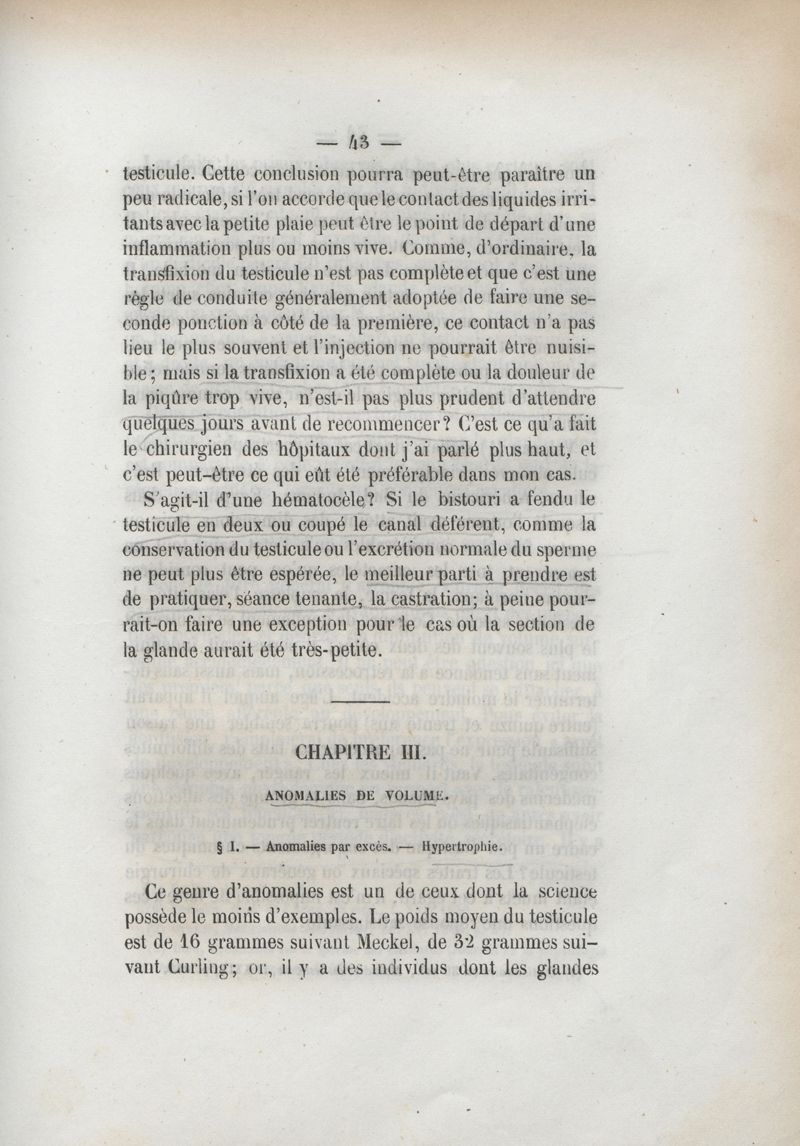 — 43 —

testicule. Cette conclusion pourra peut-être paraître un peu radicale, si l'on accorde que le contact des liquides irritants avec la petite plaie peut être le point de départ d'une inflammation plus ou moins vive. Comme, d'ordinaire, la transfixion du testicule n'est pas complète et que c'est une règle de conduite généralement adoptée de faire une seconde ponction à côté de la première, ce contact n'a pas lieu le plus souvent et l'injection ne pourrait être nuisible; mais si la transfixion a été complète ou la douleur de la piqûre trop vive, n'est-il pas plus prudent d'attendre quelques jours avant de recommencer? C'est ce qu'a fait le chirurgien des hôpitaux dont j'ai parlé plus haut, et c'est peut-être ce qui eût été préférable dans mon cas.

S'agit-il d'une hématocèle? Si le bistouri a fendu le testicule en deux ou coupé le canal déférent, comme la conservation du testicule ou l'excrétion normale du sperme ne peut plus être espérée, le meilleur parti à prendre est de pratiquer, séance tenante, la castration; à peine pourrait-on faire une exception pour le cas où la section de la glande aurait été très-petite.

CHAPITRE III.

ANOMALIES DE VOLUME.

§ I. — Anomalies par excès. — Hypertrophie.

Ce genre d'anomalies est un de ceux dont la science possède le moins d'exemples. Le poids moyen du testicule est de 16 grammes suivant Meckel, de 32 grammes suivant Curling; or, il y a des individus dont les glandes